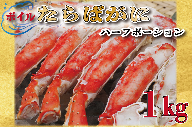 ボイル たらばがに
ハーフポーション
1kg